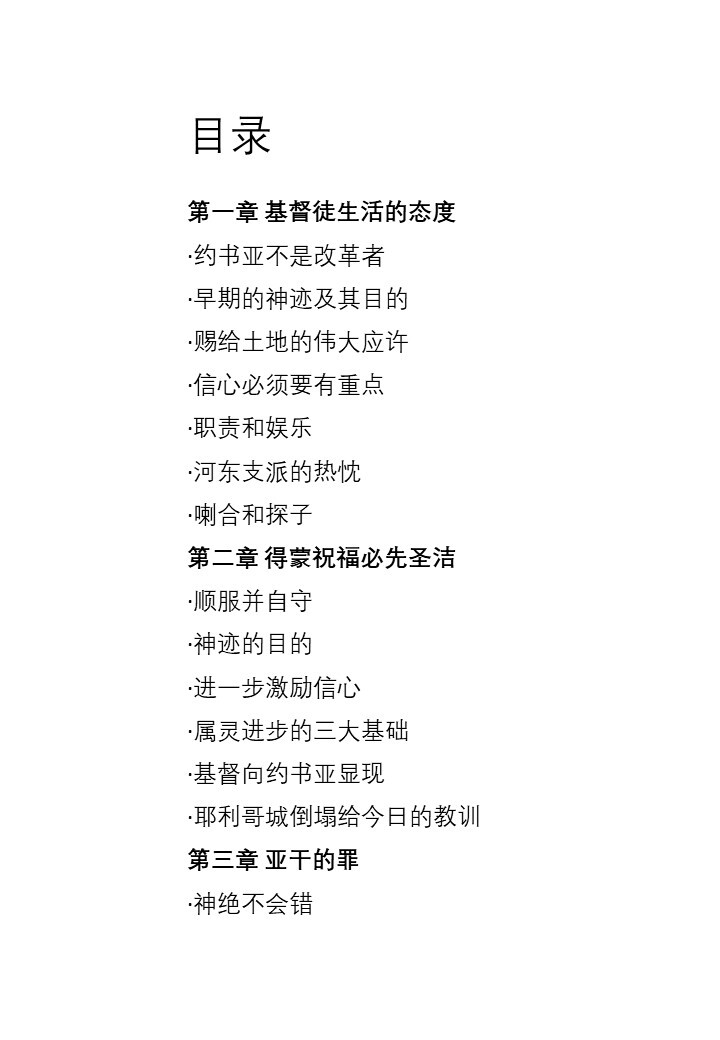 目录

第一章 基督徒生活的态度
·约书亚不是改革者
·早期的神迹及其目的
·赐给土地的伟大应许
·信心必须要有重点
·职责和娱乐
·河东支派的热忱
·喇合和探子

第二章 得蒙祝福必先圣洁
·顺服并自守
·神迹的目的
·进一步激励信心
·属灵进步的三大基础
·基督向约书亚显现
·耶利哥城倒塌给今日的教训

第三章 亚干的罪
·神绝不会错